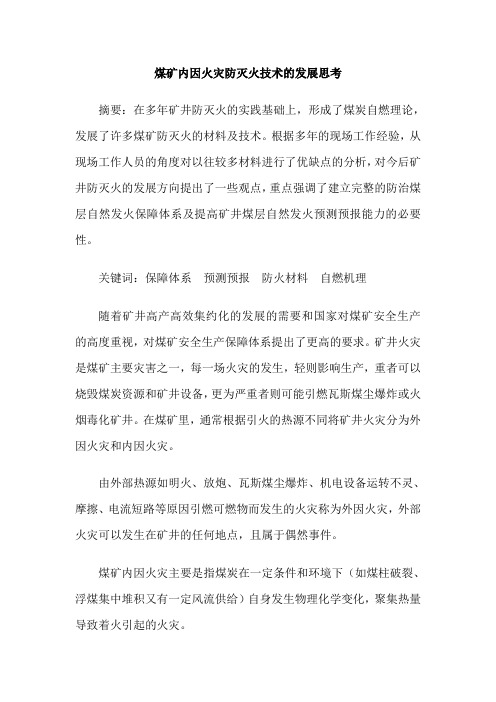 煤矿内因火灾防灭火技术的发展思考

摘要：在多年矿井防灭火的实践基础上，形成了煤炭自燃理论，发展了许多煤矿防灭火的材料及技术。根据多年的现场工作经验，从现场工作人员的角度对以往较多材料进行了优缺点的分析，对今后矿井防灭火的发展方向提出了一些观点，重点强调了建立完整的防治煤层自然发火保障体系及提高矿井煤层自然发火预测预报能力的必要性。

关键词：保障体系　预测预报　防火材料　自燃机理

随着矿井高产高效集约化的发展的需要和国家对煤矿安全生产的高度重视，对煤矿安全生产保障体系提出了更高的要求。矿井火灾是煤矿主要灾害之一，每一场火灾的发生，轻则影响生产，重者可以烧毁煤炭资源和矿井设备，更为严重者则可能引燃瓦斯煤尘爆炸或火烟毒化矿井。在煤矿里，通常根据引火的热源不同将矿井火灾分为外因火灾和内因火灾。

由外部热源如明火、放炮、瓦斯煤尘爆炸、机电设备运转不灵、摩擦、电流短路等原因引燃可燃物而发生的火灾称为外因火灾，外部火灾可以发生在矿井的任何地点，且属于偶然事件。

煤矿内因火灾主要是指煤炭在一定条件和环境下（如煤柱破裂、浮煤集中堆积又有一定风流供给）自身发生物理化学变化，聚集热量导致着火引起的火灾。